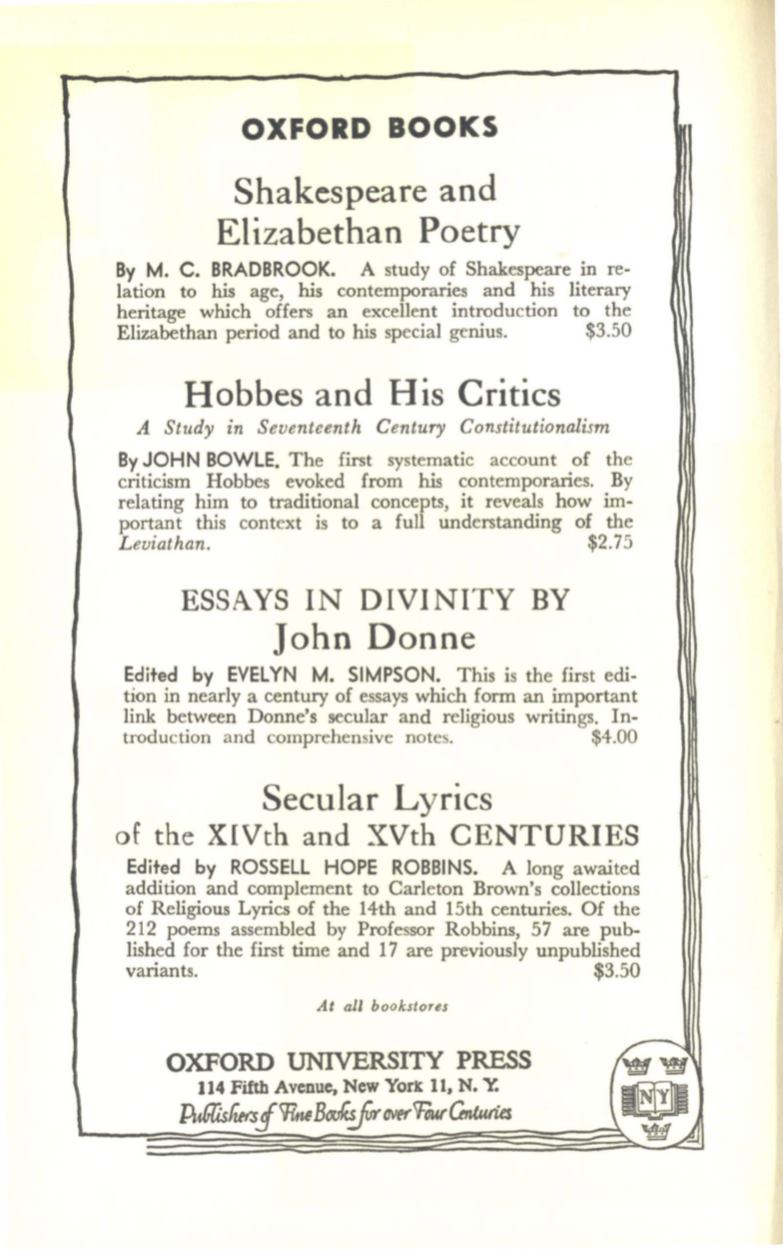 OXFORD BOOKS

Shakespeare and Elizabethan Poetry

By M. C. BRADBROOK. A study of Shakespeare in relation to his age, his contemporaries and his literary heritage which offers an excellent introduction to the Elizabethan period and to his special genius. $3.50

Hobbes and His Critics

A Study in Seventeenth Century Constitutionalism

By JOHN BOWLE. The first systematic account of the criticism Hobbes evoked from his contemporaries. By relating him to traditional concepts, it reveals how important this context is to a full understanding of the Leviathan. $2.75

ESSAYS IN DIVINITY BY John Donne

Edited by EVELYN M. SIMPSON. This is the first edition in nearly a century of essays which form an important link between Donne's secular and religious writings. Introduction and comprehensive notes. $4.00

Secular Lyrics of the XIVth and XVth CENTURIES

Edited by ROSSELL HOPE ROBBINS. A long awaited addition and complement to Carleton Brown's collections of Religious Lyrics of the 14th and 15th centuries. Of the 212 poems assembled by Professor Robbins, 57 are published for the first time and 17 are previously unpublished variants. $3.50

At all bookstores

OXFORD UNIVERSITY PRESS
114 Fifth Avenue, New York 11, N. Y.
Publishers of Fine Books for over Four Centuries

NY